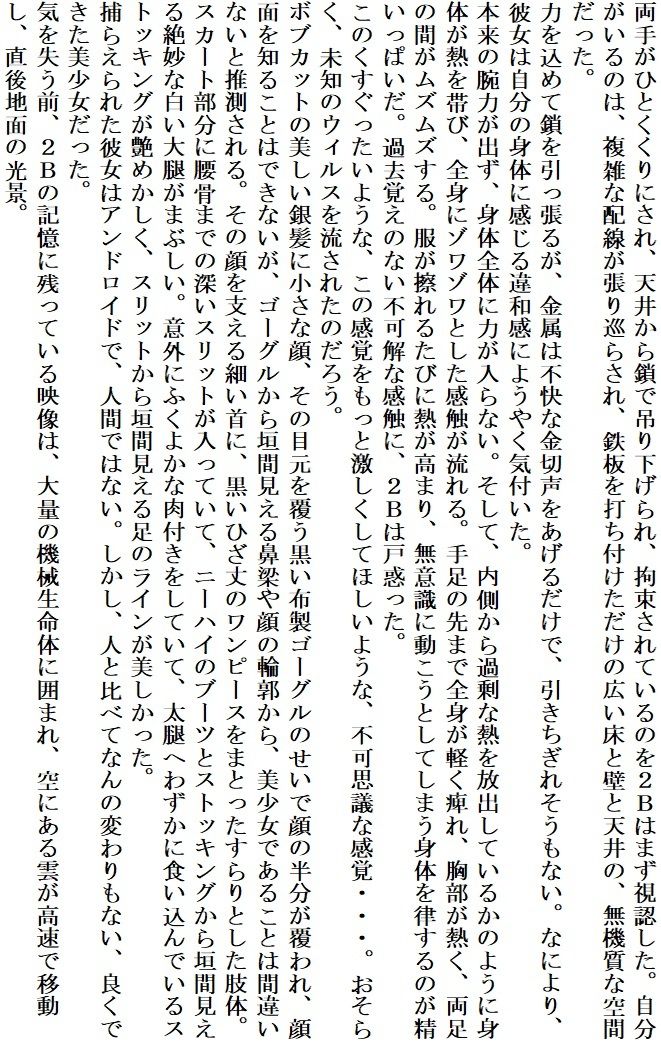 両手がひとくくりにされ、天井から鎖で吊り下げられ、拘束されているのを２Ｂはまず視認した。自分がいるのは、複雑な配線が張り巡らされ、鉄板を打ち付けただけの広い床と壁と天井の、無機質な空間だった。

力を込めて鎖を引っ張るが、金属は不快な金切声をあげるだけで、引きちぎれそうもない。なにより、彼女は自分の身体に感じる違和感にようやく気付いた。

本来の腕力が出ず、身体全体に力が入らない。そして、内側から過剰な熱を放出しているかのように身体が熱を帯び、全身にゾワゾワとした感触が流れる。手足の先まで全身が軽く痺れ、胸部が熱く、両足の間がムズムズする。服が擦れるたびに熱が高まり、無意識に動こうとしてしまう身体を律するのが精いっぱいだ。過去覚えのない不可解な感触に、２Ｂは戸惑った。

このくすぐったいような、この感覚をもっと激しくしてほしいような、不可思議な感覚・・・。おそらく、未知のウィルスを流されたのだろう。

ボブカットの美しい銀髪に小さな顔、その目元を覆う黒い布製ゴーグルのせいで顔の半分が覆われ、顔面を知ることはできないが、ゴーグルから垣間見える鼻梁や顔の輪郭から、美少女であることは間違いないと推測される。その顔を支える細い首に、黒いひざ丈のワンピースをまとったすらりとした肢体。スカート部分に腰骨までの深いスリットが入っていて、ニーハイのブーツとストッキングから垣間見える絶妙な白い大腿がまぶしい。意外にふくよかな肉付きをしていて、太腿へわずかに食い込んでいるストッキングが艶めかしく、スリットから垣間見える足のラインが美しかった。

捕らえられた彼女はアンドロイドで、人間ではない。しかし、人と比べてなんの変わりもない、良くできた美少女だった。

気を失う前、２Ｂの記憶に残っている映像は、大量の機械生命体に囲まれ、空にある雲が高速で移動し、直後地面の光景。